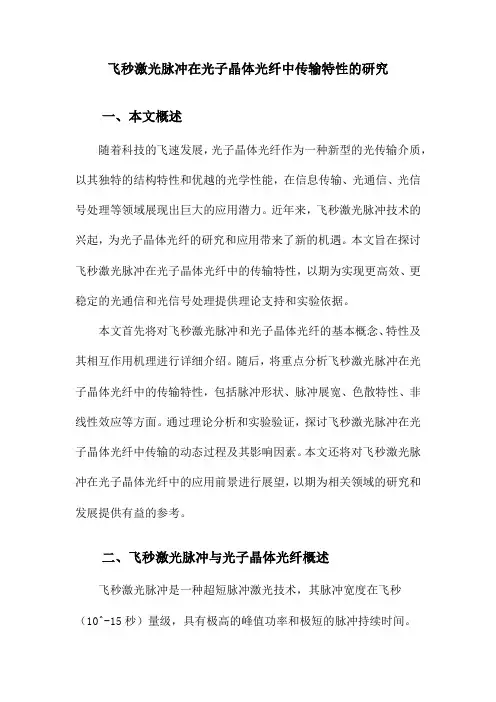 飞秒激光脉冲在光子晶体光纤中传输特性的研究

一、本文概述

随着科技的飞速发展，光子晶体光纤作为一种新型的光传输介质，以其独特的结构特性和优越的光学性能，在信息传输、光通信、光信号处理等领域展现出巨大的应用潜力。近年来，飞秒激光脉冲技术的兴起，为光子晶体光纤的研究和应用带来了新的机遇。本文旨在探讨飞秒激光脉冲在光子晶体光纤中的传输特性，以期为实现更高效、更稳定的光通信和光信号处理提供理论支持和实验依据。

本文首先将对飞秒激光脉冲和光子晶体光纤的基本概念、特性及其相互作用机理进行详细介绍。随后，将重点分析飞秒激光脉冲在光子晶体光纤中的传输特性，包括脉冲形状、脉冲展宽、色散特性、非线性效应等方面。通过理论分析和实验验证，探讨飞秒激光脉冲在光子晶体光纤中传输的动态过程及其影响因素。本文还将对飞秒激光脉冲在光子晶体光纤中的应用前景进行展望，以期为相关领域的研究和发展提供有益的参考。

二、飞秒激光脉冲与光子晶体光纤概述

飞秒激光脉冲是一种超短脉冲激光技术，其脉冲宽度在飞秒（10^-15 秒）量级，具有极高的峰值功率和极短的脉冲持续时间。